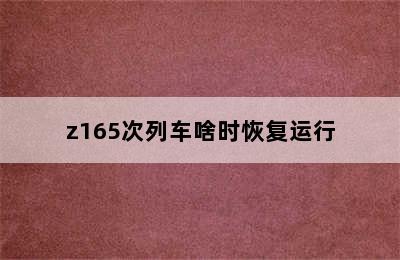 z165次列车啥时恢复运行